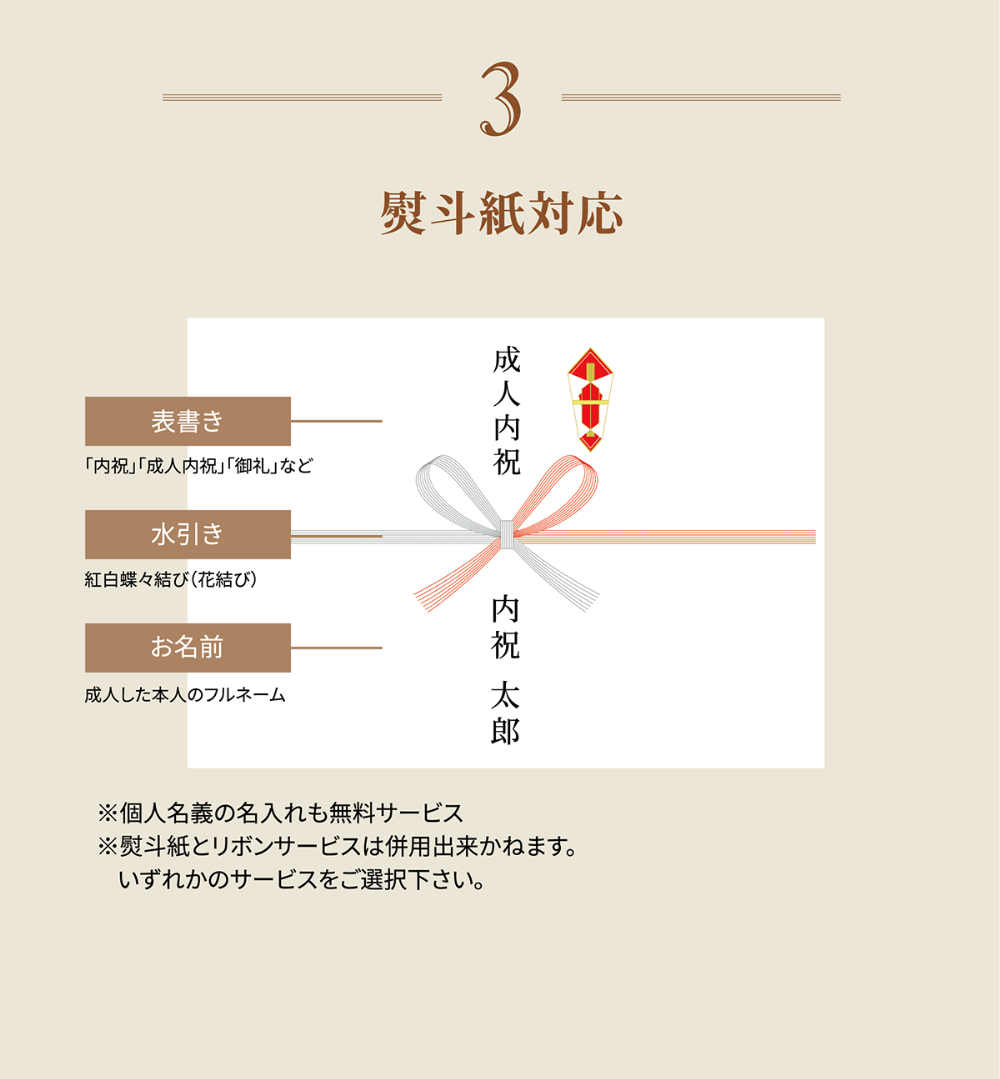 3

熨斗紙対応

表書き

「内祝」「成人内祝」「御礼」など

水引き

紅白蝶々結び(花結び)

お名前

成人した本人のフルネーム

成人内祝

内祝 太郎

※個人名義の名入れも無料サービス
※熨斗紙とリボンサービスは併用出来かねます。
いずれかのサービスをご選択下さい。